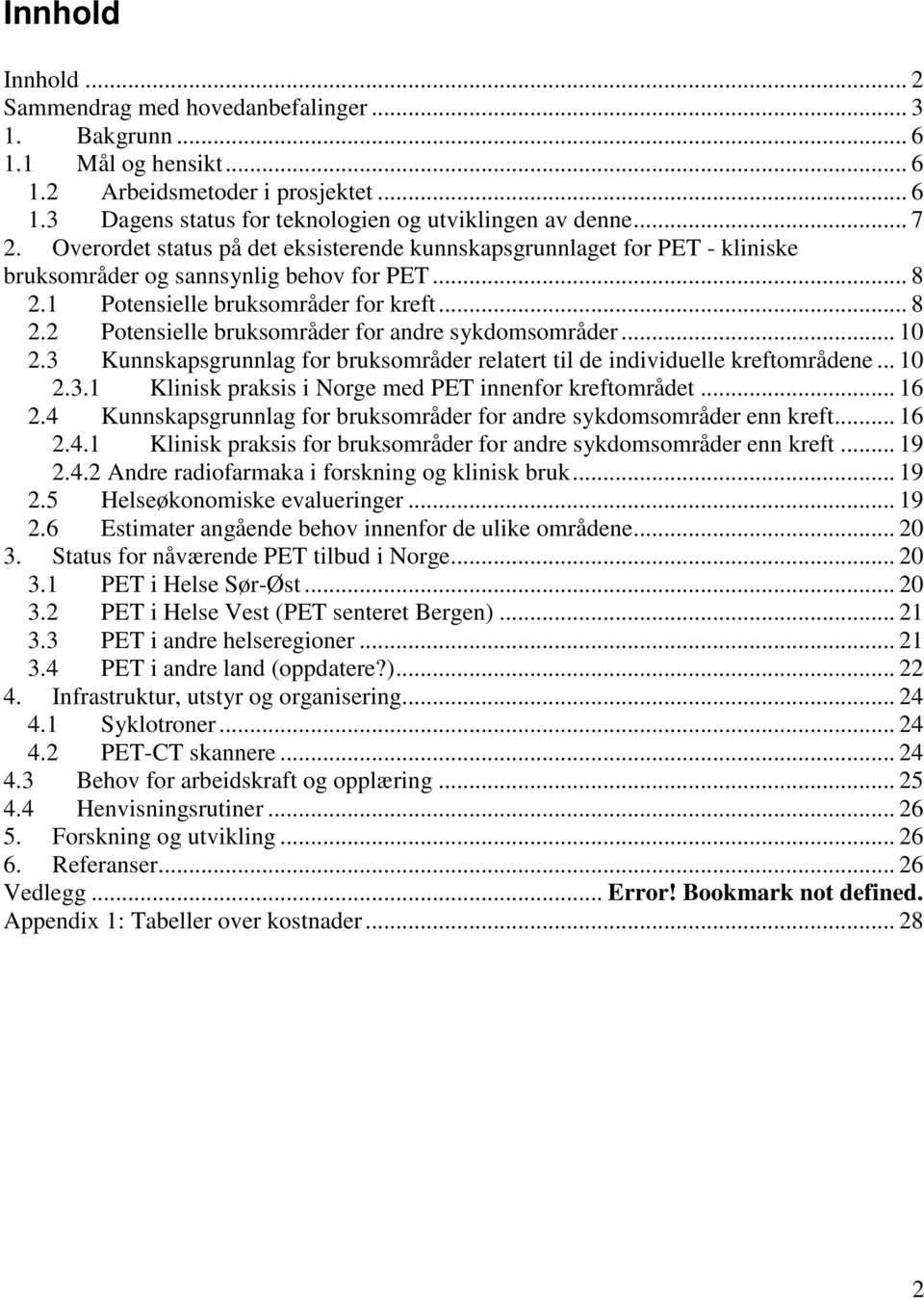 Innhold

Innhold ... 2
Sammendrag med hovedanbefalinger ... 3
1. Bakgrunn ... 6
1.1 Mål og hensikt ... 6
1.2 Arbeidsmetoder i prosjektet ... 6
1.3 Dagens status for teknologien og utviklingen av denne ... 7
2. Overordet status på det eksisterende kunnskapsgrunnlaget for PET - kliniske bruksområder og sannsynlig behov for PET ... 8
2.1 Potensielle bruksområder for kreft ... 8
2.2 Potensielle bruksområder for andre sykdomsområder ... 10
2.3 Kunnskapsgrunnlag for bruksområder relatert til de individuelle kreftområdene ... 10
2.3.1 Klinisk praksis i Norge med PET innenfor kreftområdet ... 16
2.4 Kunnskapsgrunnlag for bruksområder for andre sykdomsområder enn kreft ... 16
2.4.1 Klinisk praksis for bruksområder for andre sykdomsområder enn kreft ... 19
2.4.2 Andre radiofarmaka i forskning og klinisk bruk ... 19
2.5 Helseøkonomiske evalueringer ... 19
2.6 Estimater angående behov innenfor de ulike områdene ... 20
3. Status for nåværende PET tilbud i Norge ... 20
3.1 PET i Helse Sør-Øst ... 20
3.2 PET i Helse Vest (PET senteret Bergen) ... 21
3.3 PET i andre helseregioner ... 21
3.4 PET i andre land (oppdatere?) ... 22
4. Infrastruktur, utstyr og organisering ... 24
4.1 Syklotroner ... 24
4.2 PET-CT skannere ... 24
4.3 Behov for arbeidskraft og opplæring ... 25
4.4 Henvisningsrutiner ... 26
5. Forskning og utvikling ... 26
6. Referanser ... 26
Vedlegg ... Error! Bookmark not defined.
Appendix 1: Tabeller over kostnader ... 28

2